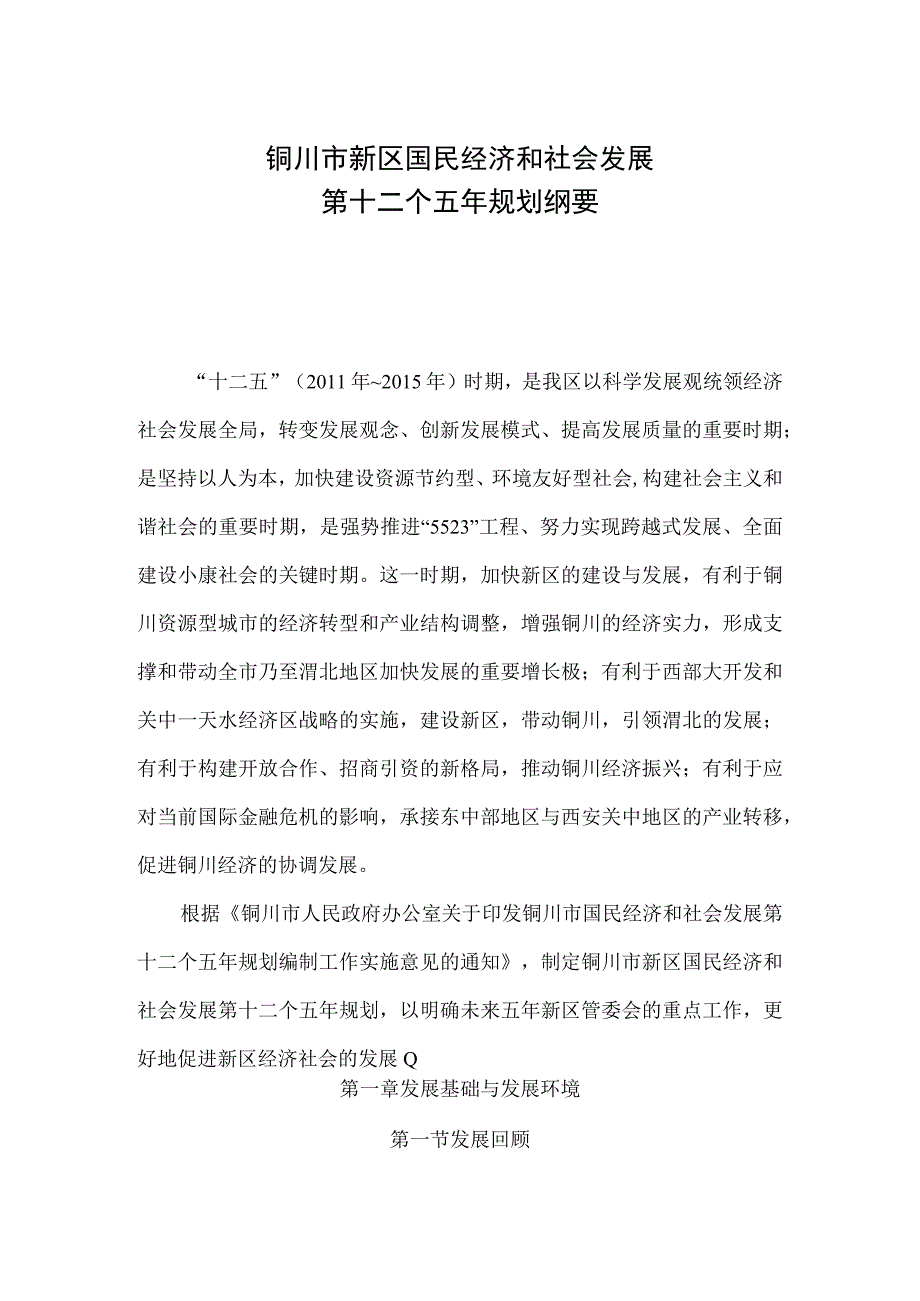 铜川市新区国民经济和社会发展
第十二个五年规划纲要

“十二五”（2011年~2015年）时期，是我区以科学发展观统领经济社会发展全局，转变发展观念、创新发展模式、提高发展质量的重要时期；是坚持以人为本，加快建设资源节约型、环境友好型社会,构建社会主义和谐社会的重要时期，是强势推进“5523”工程、努力实现跨越式发展、全面建设小康社会的关键时期。这一时期，加快新区的建设与发展，有利于铜川资源型城市的经济转型和产业结构调整，增强铜川的经济实力，形成支撑和带动全市乃至渭北地区加快发展的重要增长极；有利于西部大开发和关中一天水经济区战略的实施，建设新区，带动铜川，引领渭北的发展；有利于构建开放合作、招商引资的新格局，推动铜川经济振兴；有利于应对当前国际金融危机的影响，承接东中部地区与西安关中地区的产业转移，促进铜川经济的协调发展。

根据《铜川市人民政府办公室关于印发铜川市国民经济和社会发展第十二个五年规划编制工作实施意见的通知》，制定铜川市新区国民经济和社会发展第十二个五年规划，以明确未来五年新区管委会的重点工作，更好地促进新区经济社会的发展Q

第一章发展基础与发展环境

第一节发展回顾